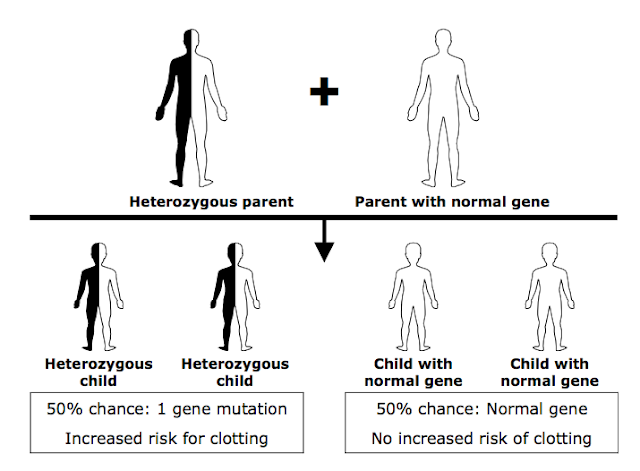 +

Heterozygous parent

Parent with normal gene

Heterozygous child

Heterozygous child

Child with normal gene

Child with normal gene

50% chance: 1 gene mutation

Increased risk for clotting

50% chance: Normal gene

No increased risk of clotting